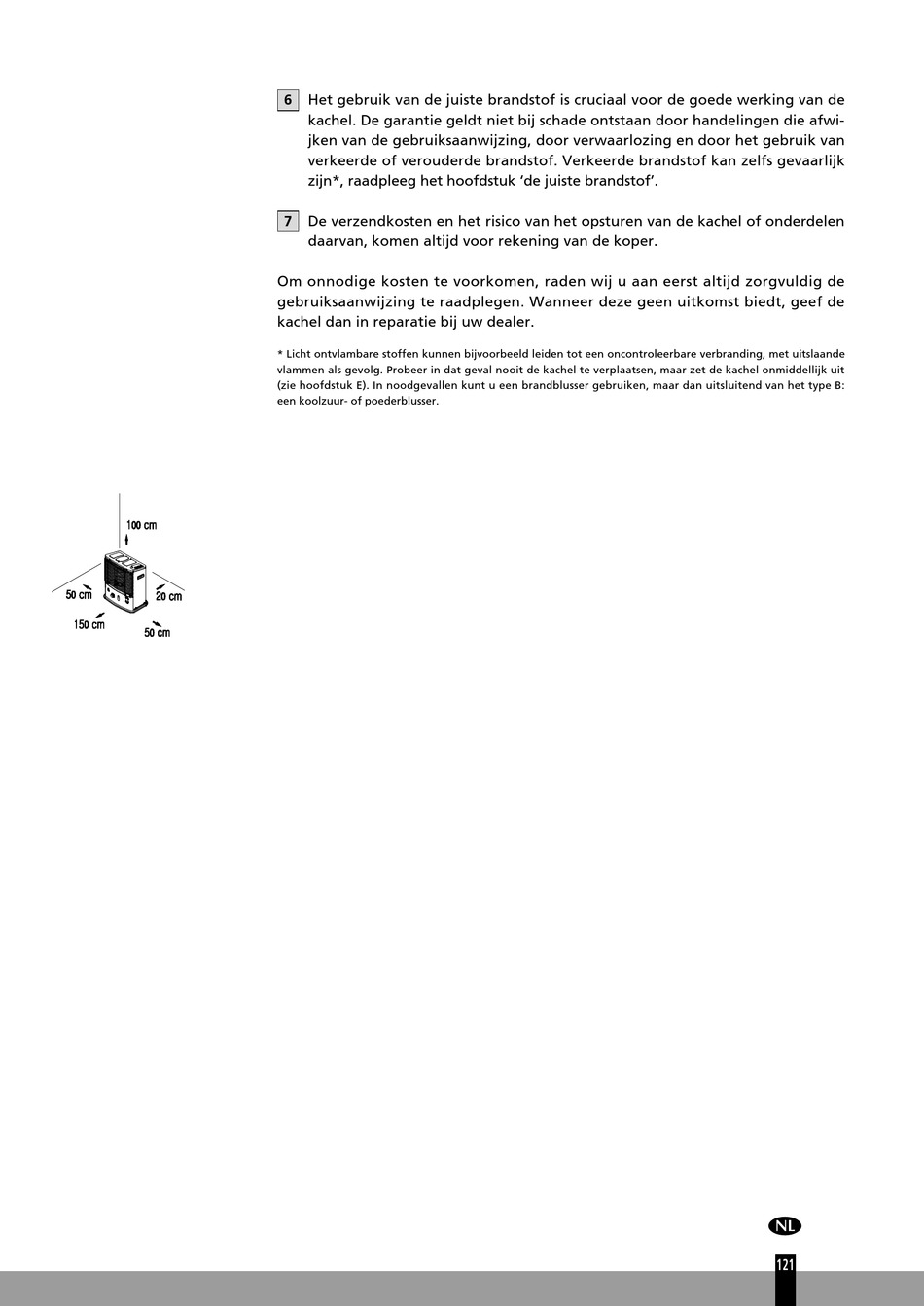 6 Het gebruik van de juiste brandstof is cruciaal voor de goede werking van de kachel. De garantie geldt niet bij schade ontstaan door handelingen die afwijken van de gebruiksaanwijzing, door verwaarlozing en door het gebruik van verkeerde of verouderde brandstof. Verkeerde brandstof kan zelfs gevaarlijk zijn*, raadpleeg het hoofdstuk 'de juiste brandstof'.

7 De verzendkosten en het risico van het opsturen van de kachel of onderdelen daarvan, komen altijd voor rekening van de koper.

Om onnodige kosten te voorkomen, raden wij u aan eerst altijd zorgvuldig de gebruiksaanwijzing te raadplegen. Wanneer deze geen uitkomst biedt, geef de kachel dan in reparatie bij uw dealer.

* Licht ontvlambare stoffen kunnen bijvoorbeeld leiden tot een oncontroleerbare verbranding, met uitslaande vlammen als gevolg. Probeer in dat geval nooit de kachel te verplaatsen, maar zet de kachel onmiddellijk uit (zie hoofdstuk E). In noodgevallen kunt u een brandblusser gebruiken, maar dan uitsluitend van het type B: een koolzuur- of poederblusser.

100 cm
50 cm
20 cm
150 cm
50 cm

NL
121